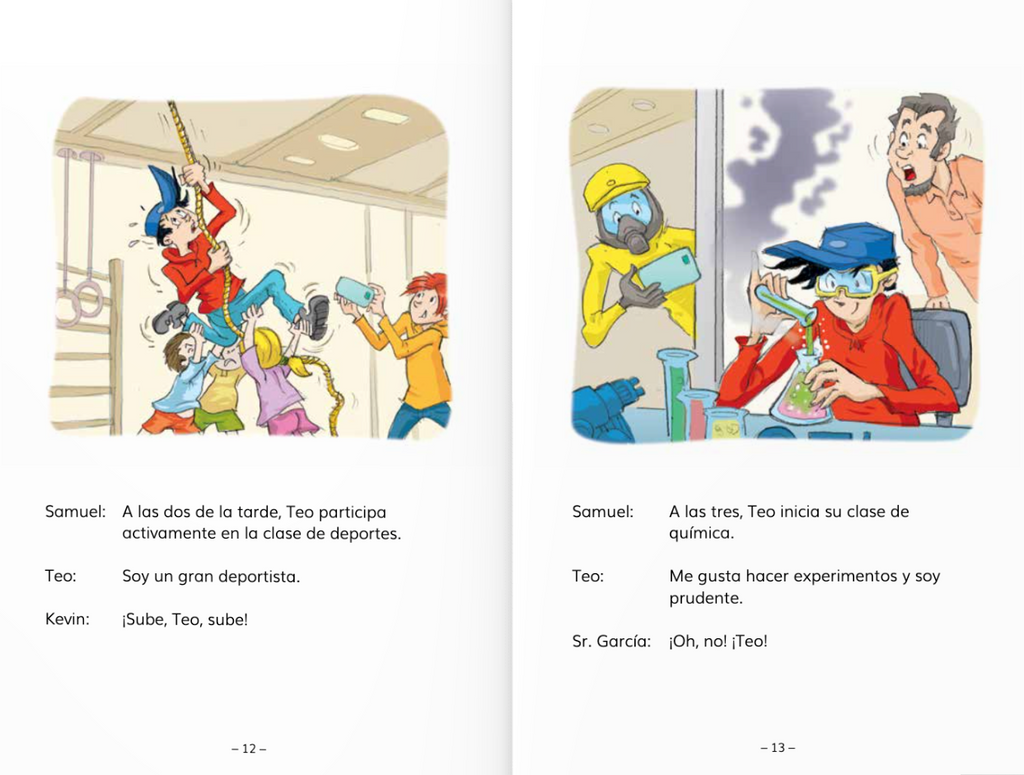 Samuel: A las dos de la tarde, Teo participa activamente en la clase de deportes.

Teo: Soy un gran deportista.

Kevin: ¡Sube, Teo, sube!

– 12 –

Samuel: A las tres, Teo inicia su clase de química.

Teo: Me gusta hacer experimentos y soy prudente.

Sr. García: ¡Oh, no! ¡Teo!

– 13 –